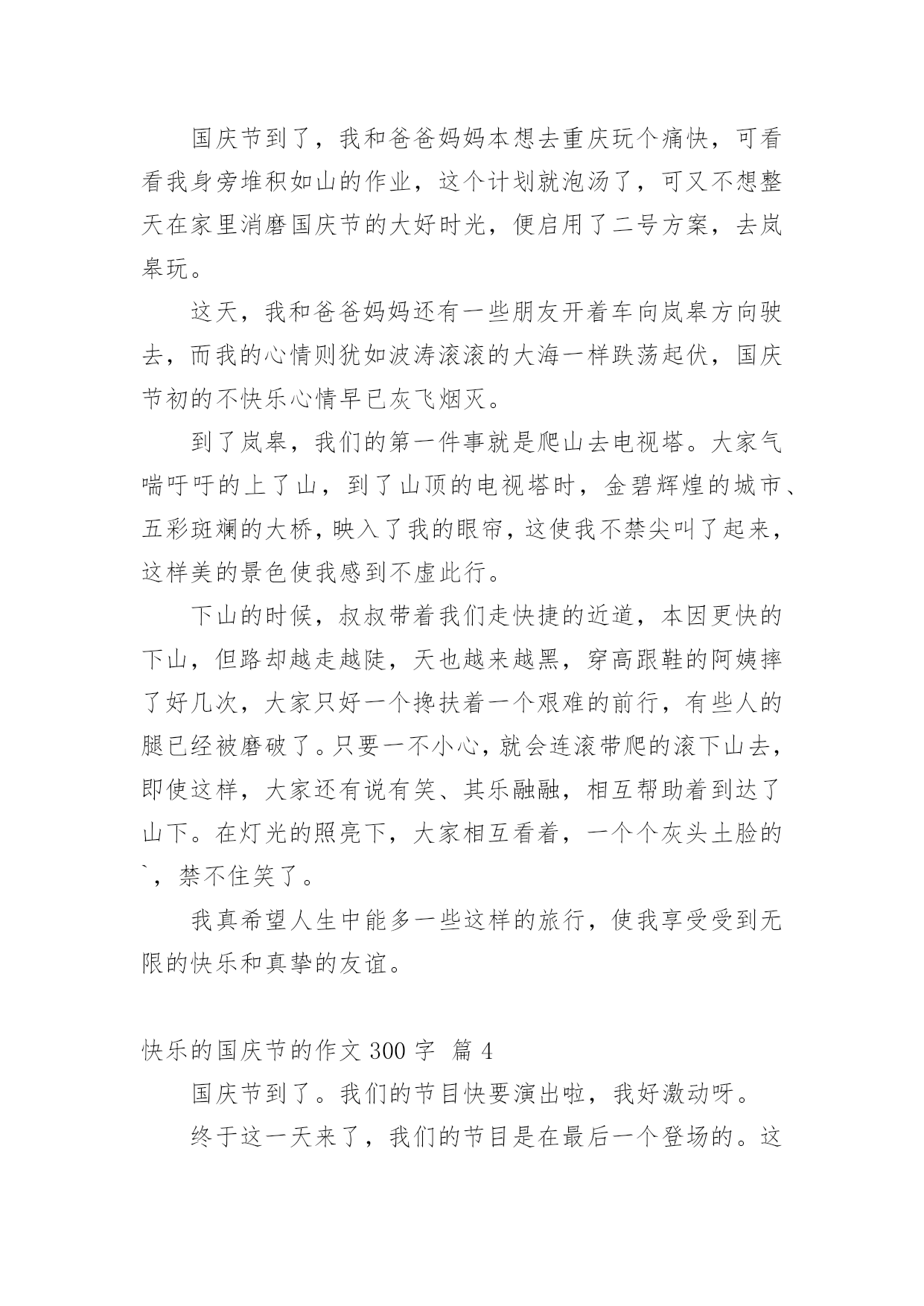 国庆节到了，我和爸爸妈妈本想去重庆玩个痛快，可看看我身旁堆积如山的作业，这个计划就泡汤了，可又不想整天在家里消磨国庆节的大好时光，便启用了二号方案，去岚皋玩。

这天，我和爸爸妈妈还有一些朋友开着车向岚皋方向驶去，而我的心情则犹如波涛滚滚的大海一样跌荡起伏，国庆节初的不快乐心情早已灰飞烟灭。

到了岚皋，我们的第一件事就是爬山去电视塔。大家气喘吁吁的上了山，到了山顶的电视塔时，金碧辉煌的城市、五彩斑斓的大桥，映入了我的眼帘，这使我不禁尖叫了起来，这样美的景色使我感到不虚此行。

下山的时候，叔叔带着我们走快捷的近道，本因更快的下山，但路却越走越陡，天也越来越黑，穿高跟鞋的阿姨摔了好几次，大家只好一个搀扶着一个艰难的前行，有些人的腿已经被磨破了。只要一不小心，就会连滚带爬的滚下山去，即使这样，大家还有说有笑、其乐融融，相互帮助着到达了山下。在灯光的照亮下，大家相互看着，一个个灰头土脸的`，禁不住笑了。

我真希望人生中能多一些这样的旅行，使我享受受到无限的快乐和真挚的友谊。

快乐的国庆节的作文 300 字 篇 4

国庆节到了。我们的节目快要演出啦，我好激动呀。

终于这一天来了，我们的节目是在最后一个登场的。这